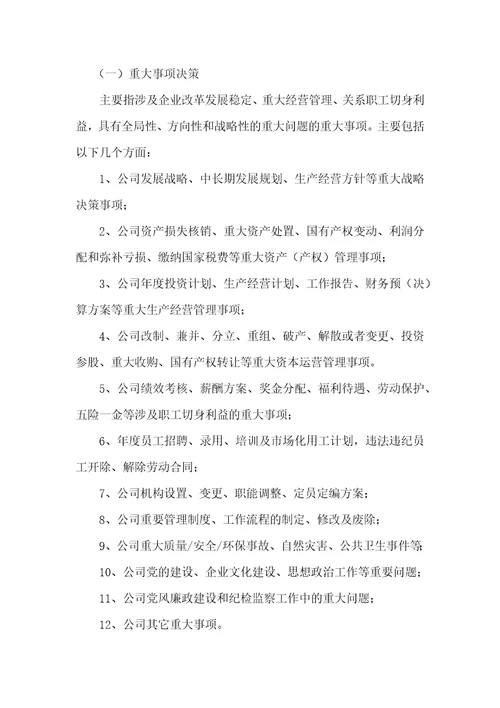 （一）重大事项决策

主要指涉及企业改革发展稳定、重大经营管理、关系职工切身利益，具有全局性、方向性和战略性的重大问题的重大事项。主要包括以下几个方面：

1、公司发展战略、中长期发展规划、生产经营方针等重大战略决策事项；

2、公司资产损失核销、重大资产处置、国有产权变动、利润分配和弥补亏损、缴纳国家税费等重大资产（产权）管理事项；

3、公司年度投资计划、生产经营计划、工作报告、财务预（决）算方案等重大生产经营管理事项；

4、公司改制、兼并、分立、重组、破产、解散或者变更、投资参股、重大收购、国有产权转让等重大资本运营管理事项。

5、公司绩效考核、薪酬方案、奖金分配、福利待遇、劳动保护、五险一金等涉及职工切身利益的重大事项；

6、年度员工招聘、录用、培训及市场化用工计划，违法违纪员工开除、解除劳动合同；

7、公司机构设置、变更、职能调整、定员定编方案；

8、公司重要管理制度、工作流程的制定、修改及废除；

9、公司重大质量/安全/环保事故、自然灾害、公共卫生事件等

10、公司党的建设、企业文化建设、思想政治工作等重要问题；

11、公司党风廉政建设和纪检监察工作中的重大问题；

12、公司其它重大事项。